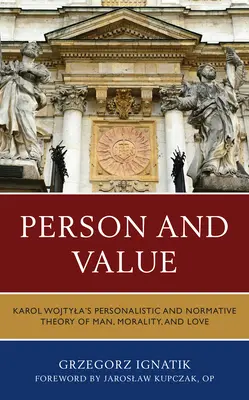 PERSON AND VALUE

KAROL WOJTYŁA'S PERSONALISTIC AND NORMATIVE THEORY OF MAN, MORALITY, AND LOVE

GRZEGORZ IGNATIK
FOREWORD BY JAROSŁAW KUPCZAK, OP